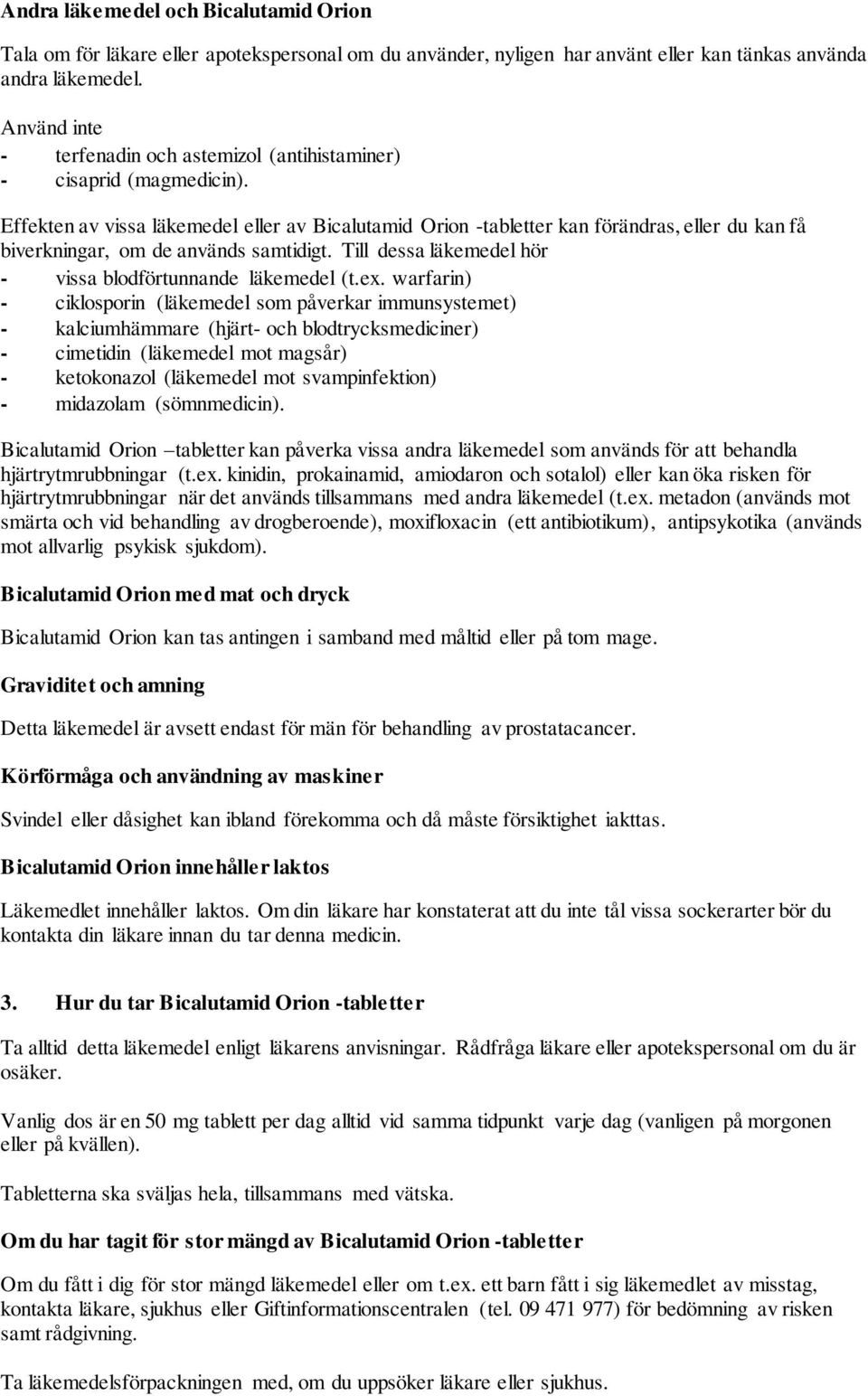 Andra läkemedel och Bicalutamid Orion

Tala om för läkare eller apotekspersonal om du använder, nyligen har använt eller kan tänkas använda andra läkemedel.

Använd inte
- terfenadin och astemizol (antihistaminer)
- cisaprid (magmedicin).

Effekten av vissa läkemedel eller av Bicalutamid Orion -tabletter kan förändras, eller du kan få biverkningar, om de används samtidigt. Till dessa läkemedel hör
- vissa blodförtunnande läkemedel (t.ex. warfarin)
- ciklosporin (läkemedel som påverkar immunsystemet)
- kalciumhämmare (hjärt- och blodtrycksmediciner)
- cimetidin (läkemedel mot magsår)
- ketokonazol (läkemedel mot svampinfektion)
- midazolam (sömnmedicin).

Bicalutamid Orion –tabletter kan påverka vissa andra läkemedel som används för att behandla hjärtrytmrubbningar (t.ex. kinidin, prokainamid, amiodaron och sotalol) eller kan öka risken för hjärtrytmrubbningar när det används tillsammans med andra läkemedel (t.ex. metadon (används mot smärta och vid behandling av drogberoende), moxifloxacin (ett antibiotikum), antipsykotika (används mot allvarlig psykisk sjukdom).

Bicalutamid Orion med mat och dryck

Bicalutamid Orion kan tas antingen i samband med måltid eller på tom mage.

Graviditet och amning

Detta läkemedel är avsett endast för män för behandling av prostatacancer.

Körförmåga och användning av maskiner

Svindel eller dåsighet kan ibland förekomma och då måste försiktighet iakttas.

Bicalutamid Orion innehåller laktos

Läkemedlet innehåller laktos. Om din läkare har konstaterat att du inte tål vissa sockerarter bör du kontakta din läkare innan du tar denna medicin.

3. Hur du tar Bicalutamid Orion -tabletter

Ta alltid detta läkemedel enligt läkarens anvisningar. Rådfråga läkare eller apotekspersonal om du är osäker.

Vanlig dos är en 50 mg tablett per dag alltid vid samma tidpunkt varje dag (vanligen på morgonen eller på kvällen).

Tabletterna ska sväljas hela, tillsammans med vätska.

Om du har tagit för stor mängd av Bicalutamid Orion -tabletter

Om du fått i dig för stor mängd läkemedel eller om t.ex. ett barn fått i sig läkemedlet av misstag, kontakta läkare, sjukhus eller Giftinformationscentralen (tel. 09 471 977) för bedömning av risken samt rådgivning.

Ta läkemedelsförpackningen med, om du uppsöker läkare eller sjukhus.